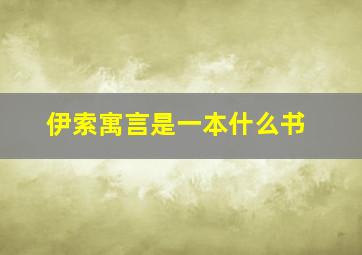 伊索寓言是一本什么书